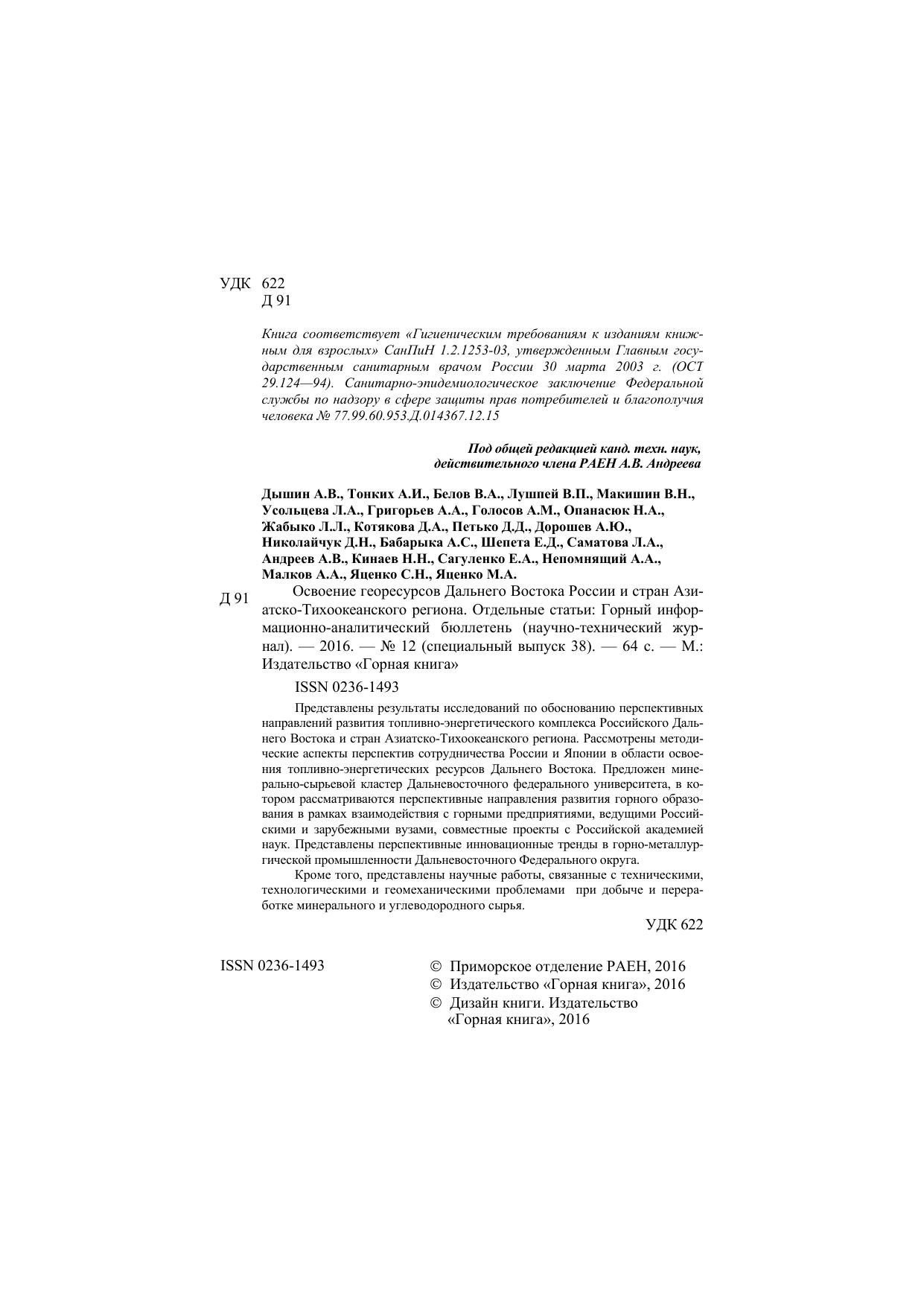 УДК 622
Д 91

Книга соответствует «Гигиеническим требованиям к изданиям книжным для взрослых» СанПиН 1.2.1253-03, утвержденным Главным государственным санитарным врачом России 30 марта 2003 г. (ОСТ 29.124—94). Санитарно-эпидемиологическое заключение Федеральной службы по надзору в сфере защиты прав потребителей и благополучия человека № 77.99.60.953.Д.014367.12.15

Под общей редакцией канд. техн. наук, действительного члена РАЕН А.В. Андреева

Дышин А.В., Тонких А.И., Белов В.А., Лушпей В.П., Макишин В.Н., Усольцева Л.А., Григорьев А.А., Голосов А.М., Опанасюк Н.А., Жабыко Л.Л., Котякова Д.А., Петько Д.Д., Дорошев А.Ю., Николайчук Д.Н., Бабарыка А.С., Шепета Е.Д., Саматова Л.А., Андреев А.В., Кинаев Н.Н., Сагуленко Е.А., Непомнящий А.А., Малков А.А., Яценко С.Н., Яценко М.А.

Д 91 Освоение георесурсов Дальнего Востока России и стран Азиатско-Тихоокеанского региона. Отдельные статьи: Горный информационно-аналитический бюллетень (научно-технический журнал). — 2016. — № 12 (специальный выпуск 38). — 64 с. — М.: Издательство «Горная книга»

ISSN 0236-1493

Представлены результаты исследований по обоснованию перспективных направлений развития топливно-энергетического комплекса Российского Дальнего Востока и стран Азиатско-Тихоокеанского региона. Рассмотрены методические аспекты перспектив сотрудничества России и Японии в области освоения топливно-энергетических ресурсов Дальнего Востока. Предложен минерально-сырьевой кластер Дальневосточного федерального университета, в котором рассматриваются перспективные направления развития горного образования в рамках взаимодействия с горными предприятиями, ведущими Российскими и зарубежными вузами, совместные проекты с Российской академией наук. Представлены перспективные инновационные тренды в горно-металлургической промышленности Дальневосточного Федерального округа.

Кроме того, представлены научные работы, связанные с техническими, технологическими и геомеханическими проблемами при добыче и переработке минерального и углеводородного сырья.

УДК 622

ISSN 0236-1493

© Приморское отделение РАЕН, 2016
© Издательство «Горная книга», 2016
© Дизайн книги. Издательство «Горная книга», 2016